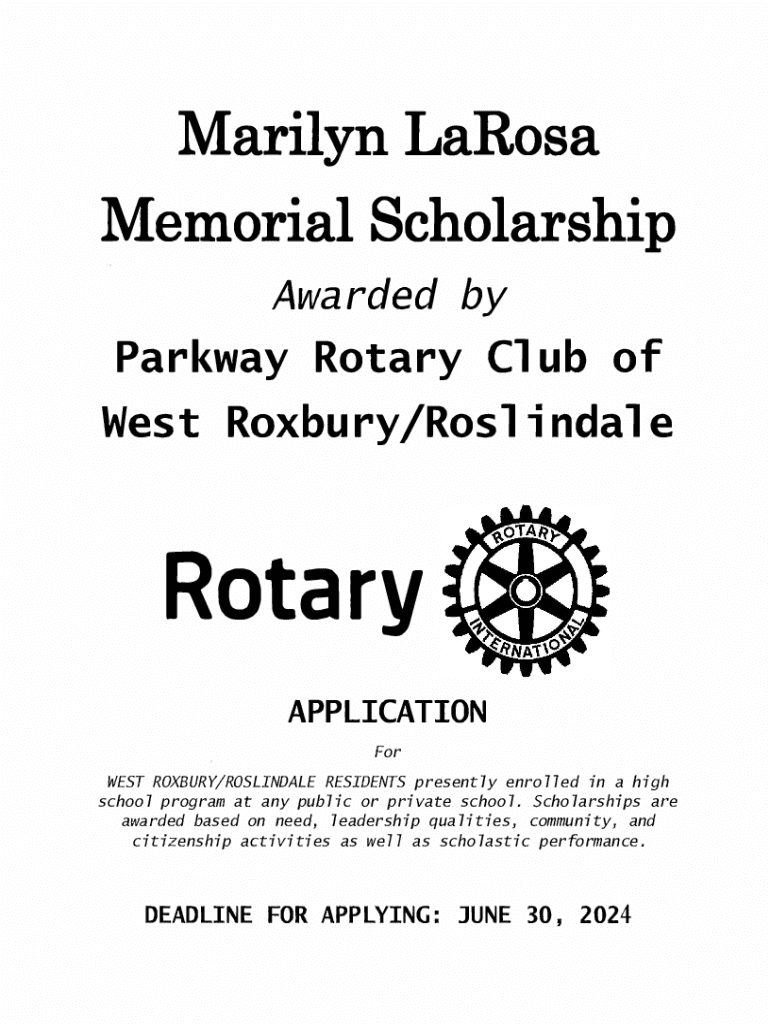 Marilyn LaRosa
Memorial Scholarship

Awarded by

Parkway Rotary Club of
West Roxbury/Roslindale

Rotary

ROTARY
INTERNATIONAL

APPLICATION

For

WEST ROXBURY/ROSLINDALE RESIDENTS presently enrolled in a high school program at any public or private school. Scholarships are awarded based on need, leadership qualities, community, and citizenship activities as well as scholastic performance.

DEADLINE FOR APPLYING: JUNE 30, 2024